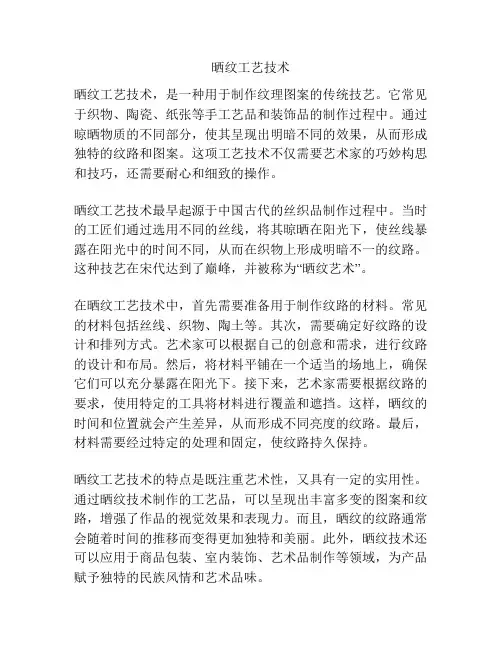 晒纹工艺技术

晒纹工艺技术，是一种用于制作纹理图案的传统技艺。它常见于织物、陶瓷、纸张等手工艺品和装饰品的制作过程中。通过晾晒物质的不同部分，使其呈现出明暗不同的效果，从而形成独特的纹路和图案。这项工艺技术不仅需要艺术家的巧妙构思和技巧，还需要耐心和细致的操作。

晒纹工艺技术最早起源于中国古代的丝织品制作过程中。当时的工匠们通过选用不同的丝线，将其晾晒在阳光下，使丝线暴露在阳光中的时间不同，从而在织物上形成明暗不一的纹路。这种技艺在宋代达到了巅峰，并被称为“晒纹艺术”。

在晒纹工艺技术中，首先需要准备用于制作纹路的材料。常见的材料包括丝线、织物、陶土等。其次，需要确定好纹路的设计和排列方式。艺术家可以根据自己的创意和需求，进行纹路的设计和布局。然后，将材料平铺在一个适当的场地上，确保它们可以充分暴露在阳光下。接下来，艺术家需要根据纹路的要求，使用特定的工具将材料进行覆盖和遮挡。这样，晒纹的时间和位置就会产生差异，从而形成不同亮度的纹路。最后，材料需要经过特定的处理和固定，使纹路持久保持。

晒纹工艺技术的特点是既注重艺术性，又具有一定的实用性。通过晒纹技术制作的工艺品，可以呈现出丰富多变的图案和纹路，增强了作品的视觉效果和表现力。而且，晒纹的纹路通常会随着时间的推移而变得更加独特和美丽。此外，晒纹技术还可以应用于商品包装、室内装饰、艺术品制作等领域，为产品赋予独特的民族风情和艺术品味。